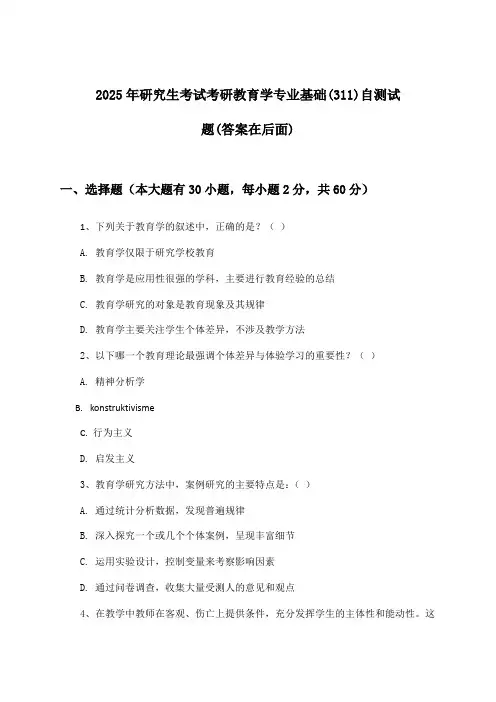 2025年研究生考试考研教育学专业基础(311)自测试题(答案在后面)

一、选择题（本大题有30小题，每小题2分，共60分）

1、下列关于教育学的叙述中，正确的是？（ ）

A. 教育学仅限于研究学校教育

B. 教育学是应用性很强的学科，主要进行教育经验的总结

C. 教育学研究的对象是教育现象及其规律

D. 教育学主要关注学生个体差异，不涉及教学方法

2、以下哪一个教育理论最强调个体差异与体验学习的重要性？（ ）

A. 精神分析学

B. konstruktivisme

C. 行为主义

D. 启发主义

3、教育学研究方法中，案例研究的主要特点是：（ ）

A. 通过统计分析数据，发现普遍规律

B. 深入探究一个或几个个体案例，呈现丰富细节

C. 运用实验设计，控制变量来考察影响因素

D. 通过问卷调查，收集大量受测人的意见和观点

4、在教学中教师在客观、伤亡上提供条件，充分发挥学生的主体性和能动性。这